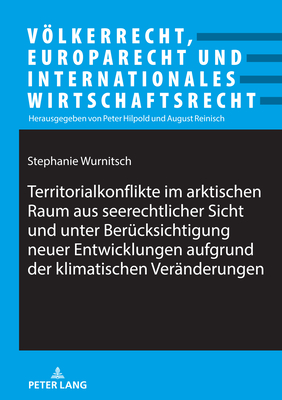 VÖLKERRECHT, EUROPARECHT UND INTERNATIONALES WIRTSCHAFTSRECHT

Herausgegeben von Peter Hilpold und August Reinisch

Stephanie Wurnitsch

Territorialkonflikte im arktischen Raum aus seerechtlicher Sicht und unter Berücksichtigung neuer Entwicklungen aufgrund der klimatischen Veränderungen

PETER LANG